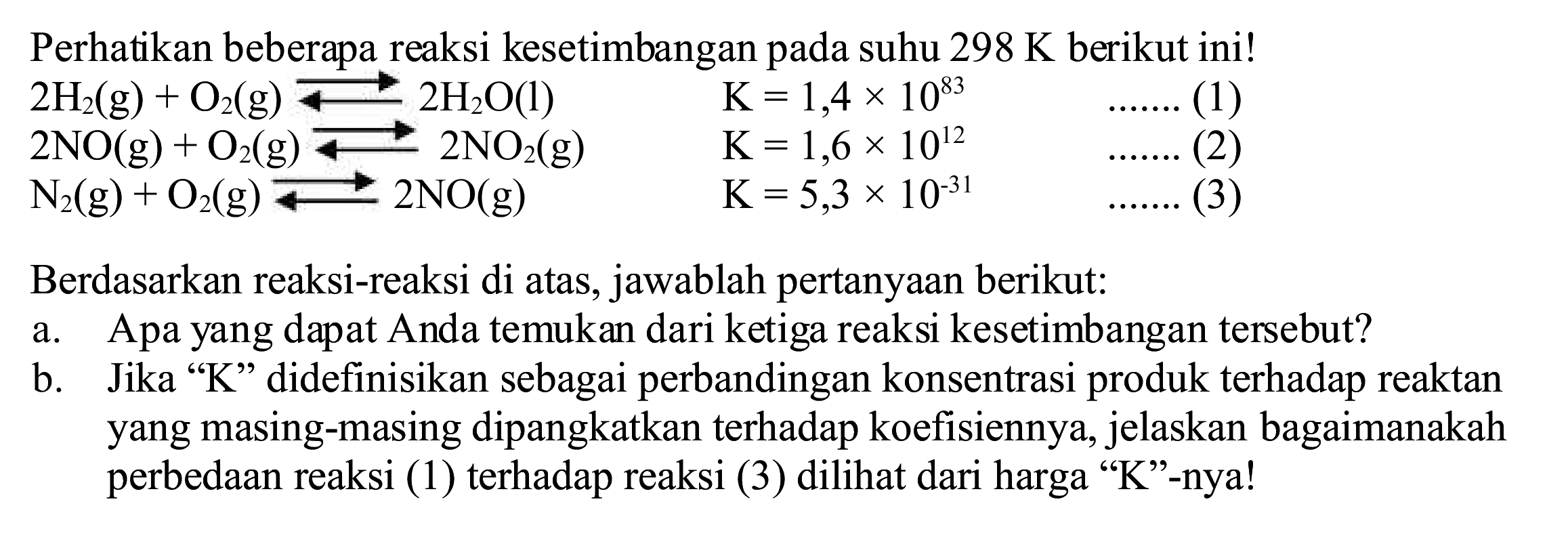 Perhatikan beberapa reaksi kesetimbangan pada suhu 298 K berikut ini!

$2H_2(g) + O_2(g) \rightleftharpoons 2H_2O(l)$ $K = 1,4 \times 10^{83}$ ....... (1)

$2NO(g) + O_2(g) \rightleftharpoons 2NO_2(g)$ $K = 1,6 \times 10^{12}$ ....... (2)

$N_2(g) + O_2(g) \rightleftharpoons 2NO(g)$ $K = 5,3 \times 10^{-31}$ ....... (3)

Berdasarkan reaksi-reaksi di atas, jawablah pertanyaan berikut:

a. Apa yang dapat Anda temukan dari ketiga reaksi kesetimbangan tersebut?

b. Jika “K” didefinisikan sebagai perbandingan konsentrasi produk terhadap reaktan yang masing-masing dipangkatkan terhadap koefisiennya, jelaskan bagaimanakah perbedaan reaksi (1) terhadap reaksi (3) dilihat dari harga “K”-nya!